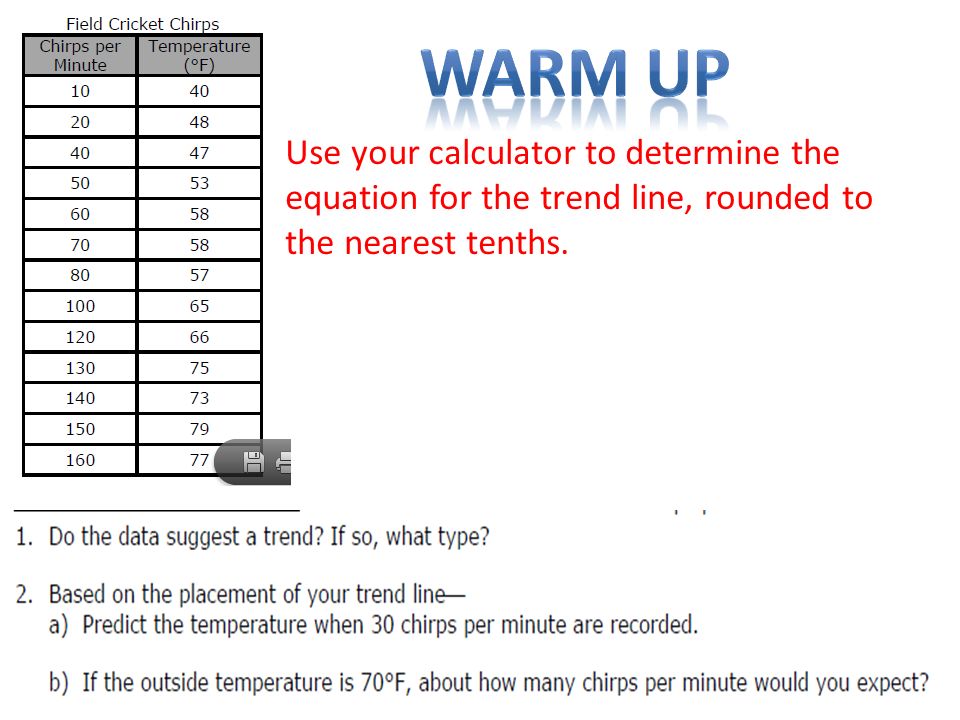 Field Cricket Chirps

| Chirps per Minute | Temperature (°F) |
|---|---|
| 10 | 40 |
| 20 | 48 |
| 40 | 47 |
| 50 | 53 |
| 60 | 58 |
| 70 | 58 |
| 80 | 57 |
| 100 | 65 |
| 120 | 66 |
| 130 | 75 |
| 140 | 73 |
| 150 | 79 |
| 160 | 77 |

WARM UP

Use your calculator to determine the equation for the trend line, rounded to the nearest tenths.

1. Do the data suggest a trend? If so, what type?

2. Based on the placement of your trend line—
a) Predict the temperature when 30 chirps per minute are recorded.

b) If the outside temperature is 70°F, about how many chirps per minute would you expect?